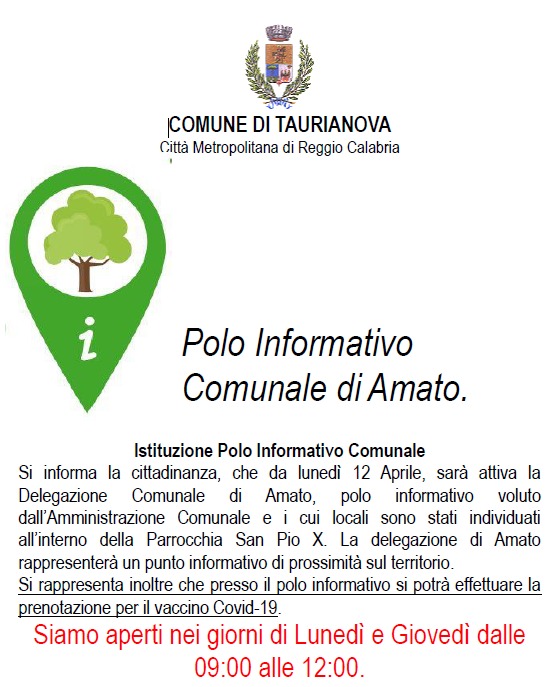 COMUNE DI TAURIANOVA
Città Metropolitana di Reggio Calabria

i

Polo Informativo Comunale di Amato.

Istituzione Polo Informativo Comunale

Si informa la cittadinanza, che da lunedì 12 Aprile, sarà attiva la Delegazione Comunale di Amato, polo informativo voluto dall'Amministrazione Comunale e i cui locali sono stati individuati all'interno della Parrocchia San Pio X. La delegazione di Amato rappresenterà un punto informativo di prossimità sul territorio.

Si rappresenta inoltre che presso il polo informativo si potrà effettuare la prenotazione per il vaccino Covid-19.

Siamo aperti nei giorni di Lunedì e Giovedì dalle 09:00 alle 12:00.